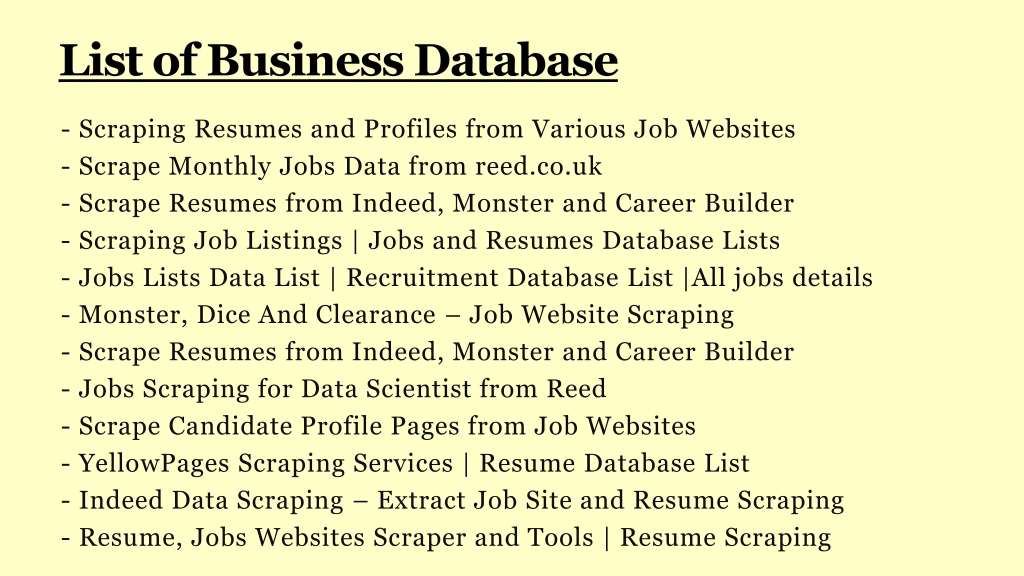 List of Business Database

- Scraping Resumes and Profiles from Various Job Websites
- Scrape Monthly Jobs Data from reed.co.uk
- Scrape Resumes from Indeed, Monster and Career Builder
- Scraping Job Listings | Jobs and Resumes Database Lists
- Jobs Lists Data List | Recruitment Database List |All jobs details
- Monster, Dice And Clearance – Job Website Scraping
- Scrape Resumes from Indeed, Monster and Career Builder
- Jobs Scraping for Data Scientist from Reed
- Scrape Candidate Profile Pages from Job Websites
- YellowPages Scraping Services | Resume Database List
- Indeed Data Scraping – Extract Job Site and Resume Scraping
- Resume, Jobs Websites Scraper and Tools | Resume Scraping